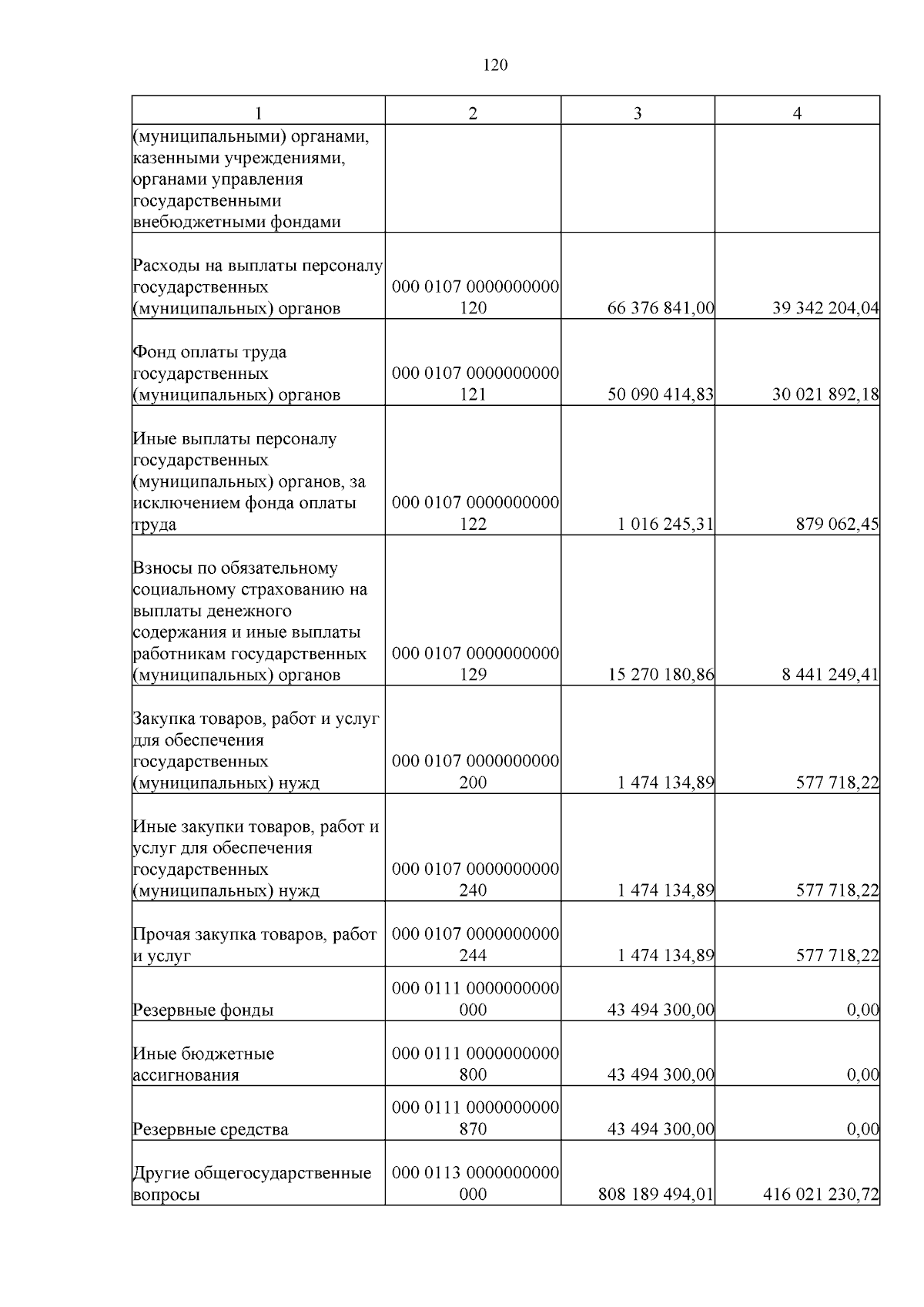 120

| 1 | 2 | 3 | 4 |
|---|---|---|---|
| (муниципальными) органами, казенными учреждениями, органами управления государственными внебюджетными фондами | | | |
| Расходы на выплаты персоналу государственных (муниципальных) органов | 000 0107 0000000000 120 | 66 376 841,00 | 39 342 204,04 |
| Фонд оплаты труда государственных (муниципальных) органов | 000 0107 0000000000 121 | 50 090 414,83 | 30 021 892,18 |
| Иные выплаты персоналу государственных (муниципальных) органов, за исключением фонда оплаты труда | 000 0107 0000000000 122 | 1 016 245,31 | 879 062,45 |
| Взносы по обязательному социальному страхованию на выплаты денежного содержания и иные выплаты работникам государственных (муниципальных) органов | 000 0107 0000000000 129 | 15 270 180,86 | 8 441 249,41 |
| Закупка товаров, работ и услуг для обеспечения государственных (муниципальных) нужд | 000 0107 0000000000 200 | 1 474 134,89 | 577 718,22 |
| Иные закупки товаров, работ и услуг для обеспечения государственных (муниципальных) нужд | 000 0107 0000000000 240 | 1 474 134,89 | 577 718,22 |
| Прочая закупка товаров, работ и услуг | 000 0107 0000000000 244 | 1 474 134,89 | 577 718,22 |
| Резервные фонды | 000 0111 0000000000 000 | 43 494 300,00 | 0,00 |
| Иные бюджетные ассигнования | 000 0111 0000000000 800 | 43 494 300,00 | 0,00 |
| Резервные средства | 000 0111 0000000000 870 | 43 494 300,00 | 0,00 |
| Другие общегосударственные вопросы | 000 0113 0000000000 000 | 808 189 494,01 | 416 021 230,72 |